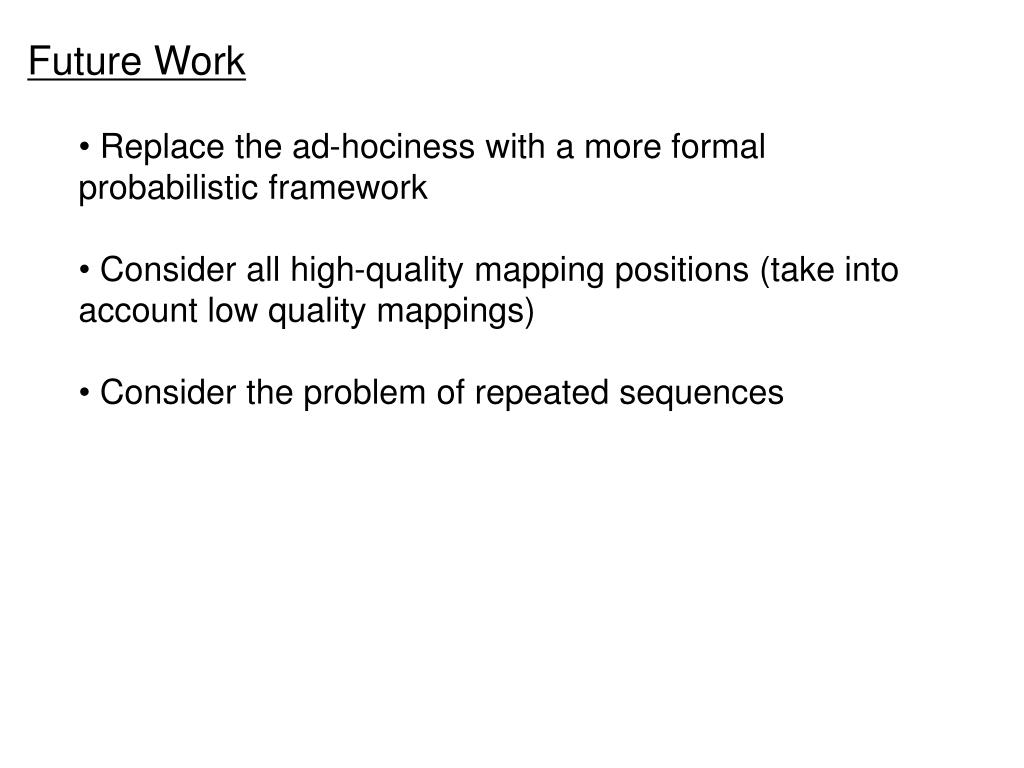 Future Work

• Replace the ad-hociness with a more formal probabilistic framework

• Consider all high-quality mapping positions (take into account low quality mappings)

• Consider the problem of repeated sequences